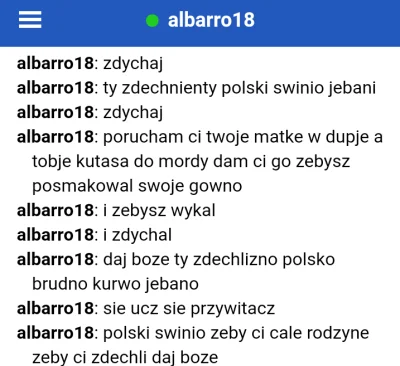 albarro18

albarro18: zdychaj
albarro18: ty zdechnienty polski swinio jebani
albarro18: zdychaj
albarro18: porucham ci twoje matke w dupje a tobje kutasa do mordy dam ci go zebysz posmakowal swoje gowno
albarro18: i zebysz wykal
albarro18: i zdychal
albarro18: daj boze ty zdechlizno polsko brudno kurwo jebano
albarro18: sie ucz sie przywitacz
albarro18: polski swinio zeby ci cale rodzyne zeby ci zdechli daj boze